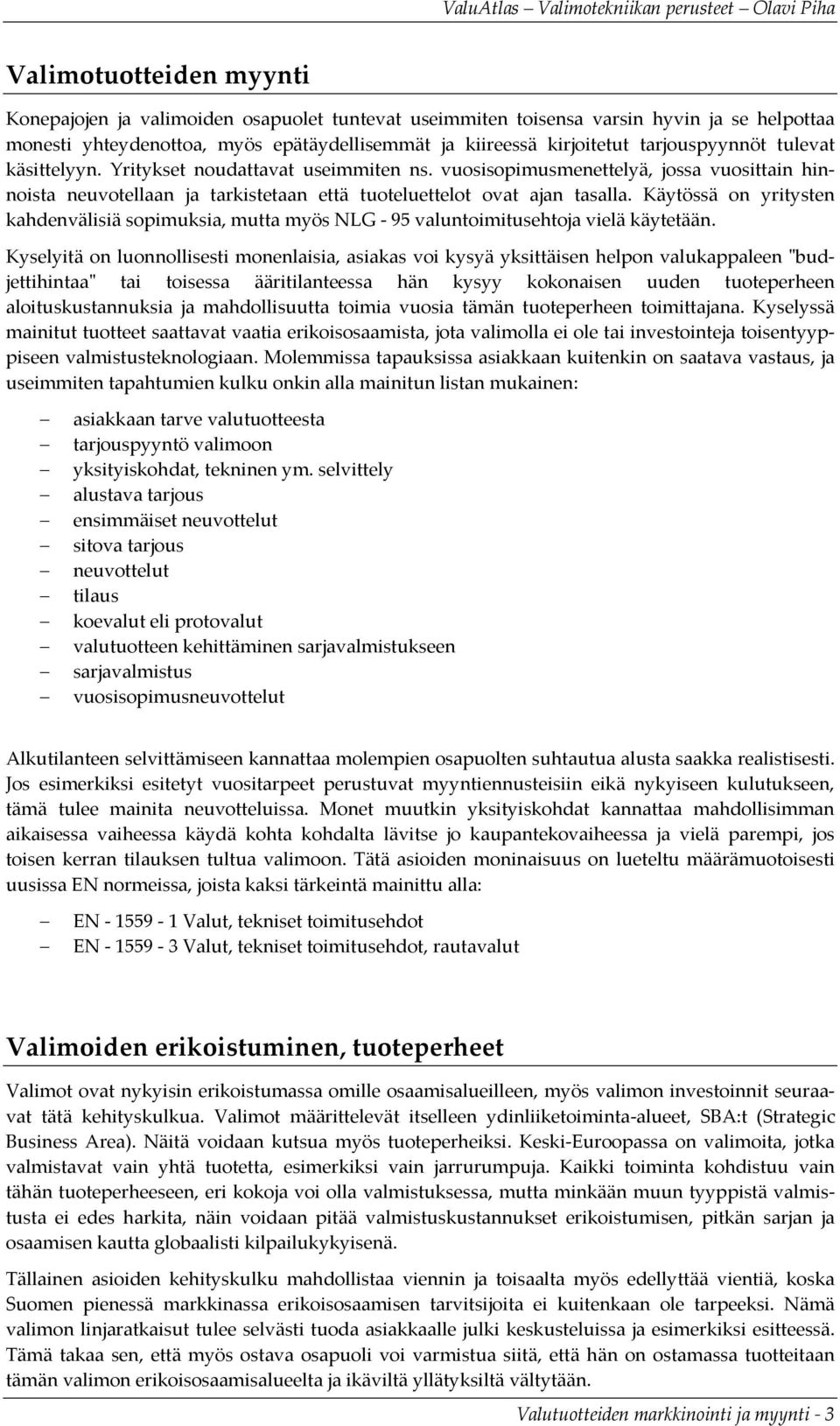 ValuAtlas – Valimotekniikan perusteet – Olavi Piha

Valimotuotteiden myynti

Konepajojen ja valimoiden osapuolet tuntevat useimmiten toisensa varsin hyvin ja se helpottaa monesti yhteydenottoa, myös epätäydellisemmät ja kiireessä kirjoitetut tarjouspyynnöt tulevat käsittelyyn. Yritykset noudattavat useimmiten ns. vuosisopimusmenettelyä, jossa vuosittain hinnoista neuvotellaan ja tarkistetaan että tuoteluettelot ovat ajan tasalla. Käytössä on yritysten kahdenvälisiä sopimuksia, mutta myös NLG - 95 valuntoimitusehtoja vielä käytetään.

Kyselyitä on luonnollisesti monenlaisia, asiakas voi kysyä yksittäisen helpon valukappaleen "budjettihintaa" tai toisessa ääritilanteessa hän kysyy kokonaisen uuden tuoteperheen aloituskustannuksia ja mahdollisuutta toimia vuosia tämän tuoteperheen toimittajana. Kyselyssä mainitut tuotteet saattavat vaatia erikoisosaamista, jota valimolla ei ole tai investointeja toisentyyppiseen valmistusteknologiaan. Molemmissa tapauksissa asiakkaan kuitenkin on saatava vastaus, ja useimmiten tapahtumien kulku onkin alla mainitun listan mukainen:

– asiakkaan tarve valutuotteesta
– tarjouspyyntö valimoon
– yksityiskohdat, tekninen ym. selvittely
– alustava tarjous
– ensimmäiset neuvottelut
– sitova tarjous
– neuvottelut
– tilaus
– koevalut eli protovalut
– valutuotteen kehittäminen sarjavalmistukseen
– sarjavalmistus
– vuosisopimusneuvottelut

Alkutilanteen selvittämiseen kannattaa molempien osapuolten suhtautua alusta saakka realistisesti. Jos esimerkiksi esitetyt vuositarpeet perustuvat myyntiennusteisiin eikä nykyiseen kulutukseen, tämä tulee mainita neuvotteluissa. Monet muutkin yksityiskohdat kannattaa mahdollisimman aikaisessa vaiheessa käydä kohta kohdalta lävitse jo kaupantekovaiheessa ja vielä parempi, jos toisen kerran tilauksen tultua valimoon. Tätä asioiden moninaisuus on lueteltu määrämuotoisesti uusissa EN normeissa, joista kaksi tärkeintä mainittu alla:

– EN - 1559 - 1 Valut, tekniset toimitusehdot
– EN - 1559 - 3 Valut, tekniset toimitusehdot, rautavalut

Valimoiden erikoistuminen, tuoteperheet

Valimot ovat nykyisin erikoistumassa omille osaamisalueilleen, myös valimon investoinnit seuraavat tätä kehityskulkua. Valimot määrittelevät itselleen ydinliiketoiminta-alueet, SBA:t (Strategic Business Area). Näitä voidaan kutsua myös tuoteperheiksi. Keski-Euroopassa on valimoita, jotka valmistavat vain yhtä tuotetta, esimerkiksi vain jarrurumpuja. Kaikki toiminta kohdistuu vain tähän tuoteperheeseen, eri kokoja voi olla valmistuksessa, mutta minkään muun tyyppistä valmistusta ei edes harkita, näin voidaan pitää valmistuskustannukset erikoistumisen, pitkän sarjan ja osaamisen kautta globaalisti kilpailukykyisenä.

Tällainen asioiden kehityskulku mahdollistaa viennin ja toisaalta myös edellyttää vientiä, koska Suomen pienessä markkinassa erikoisosaamisen tarvitsijoita ei kuitenkaan ole tarpeeksi. Nämä valimon linjaratkaisut tulee selvästi tuoda asiakkaalle julki keskusteluissa ja esimerkiksi esitteessä. Tämä takaa sen, että myös ostava osapuoli voi varmistua siitä, että hän on ostamassa tuotteitaan tämän valimon erikoisosaamisalueelta ja ikäviltä yllätyksiltä vältytään.

Valutuotteiden markkinointi ja myynti - 3